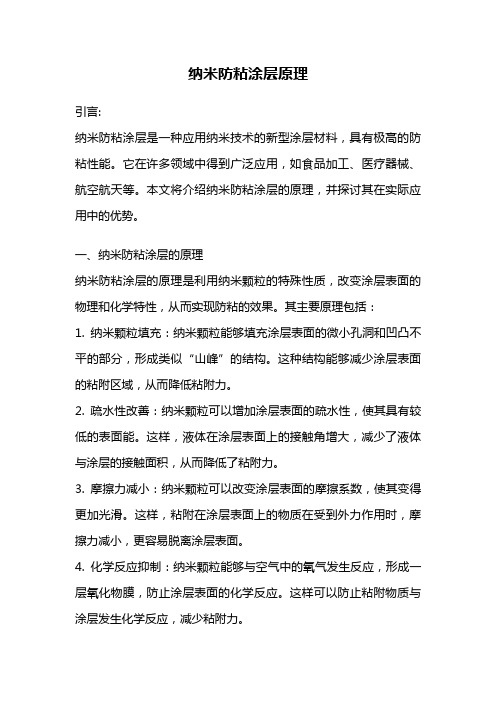 纳米防粘涂层原理

引言:

纳米防粘涂层是一种应用纳米技术的新型涂层材料，具有极高的防粘性能。它在许多领域中得到广泛应用，如食品加工、医疗器械、航空航天等。本文将介绍纳米防粘涂层的原理，并探讨其在实际应用中的优势。

一、纳米防粘涂层的原理

纳米防粘涂层的原理是利用纳米颗粒的特殊性质，改变涂层表面的物理和化学特性，从而实现防粘的效果。其主要原理包括：

1. 纳米颗粒填充：纳米颗粒能够填充涂层表面的微小孔洞和凹凸不平的部分，形成类似“山峰”的结构。这种结构能够减少涂层表面的粘附区域，从而降低粘附力。

2. 疏水性改善：纳米颗粒可以增加涂层表面的疏水性，使其具有较低的表面能。这样，液体在涂层表面上的接触角增大，减少了液体与涂层的接触面积，从而降低了粘附力。

3. 摩擦力减小：纳米颗粒可以改变涂层表面的摩擦系数，使其变得更加光滑。这样，粘附在涂层表面上的物质在受到外力作用时，摩擦力减小，更容易脱离涂层表面。

4. 化学反应抑制：纳米颗粒能够与空气中的氧气发生反应，形成一层氧化物膜，防止涂层表面的化学反应。这样可以防止粘附物质与涂层发生化学反应，减少粘附力。